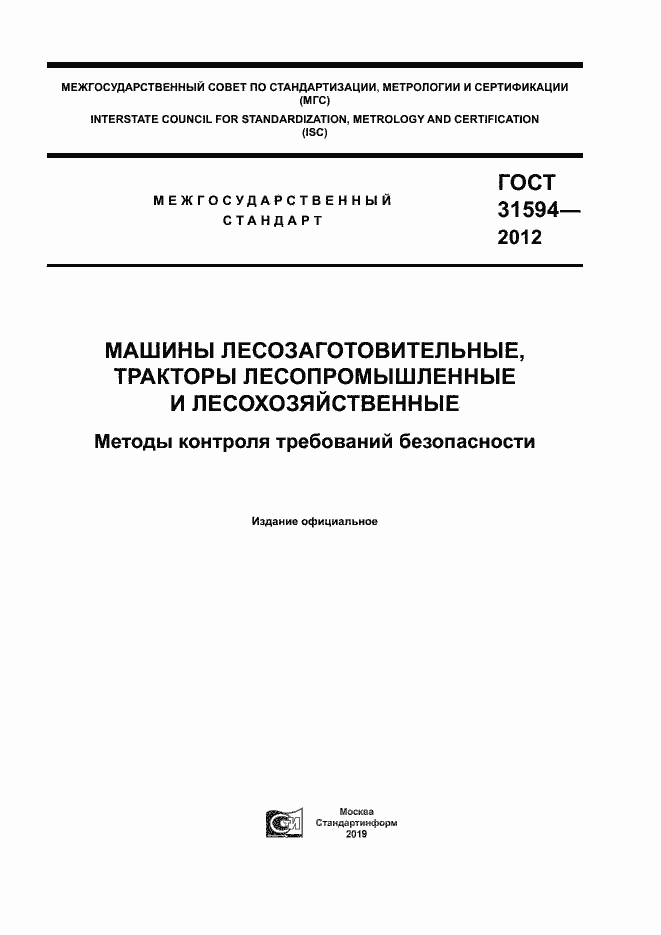 МЕЖГОСУДАРСТВЕННЫЙ СОВЕТ ПО СТАНДАРТИЗАЦИИ, МЕТРОЛОГИИ И СЕРТИФИКАЦИИ (МГС)
INTERSTATE COUNCIL FOR STANDARDIZATION, METROLOGY AND CERTIFICATION (ISC)

МЕЖГОСУДАРСТВЕННЫЙ СТАНДАРТ

ГОСТ 31594— 2012

МАШИНЫ ЛЕСОЗАГОТОВИТЕЛЬНЫЕ, ТРАКТОРЫ ЛЕСОПРОМЫШЛЕННЫЕ И ЛЕСОХОЗЯЙСТВЕННЫЕ

Методы контроля требований безопасности

Издание официальное

Москва
Стандартинформ
2019